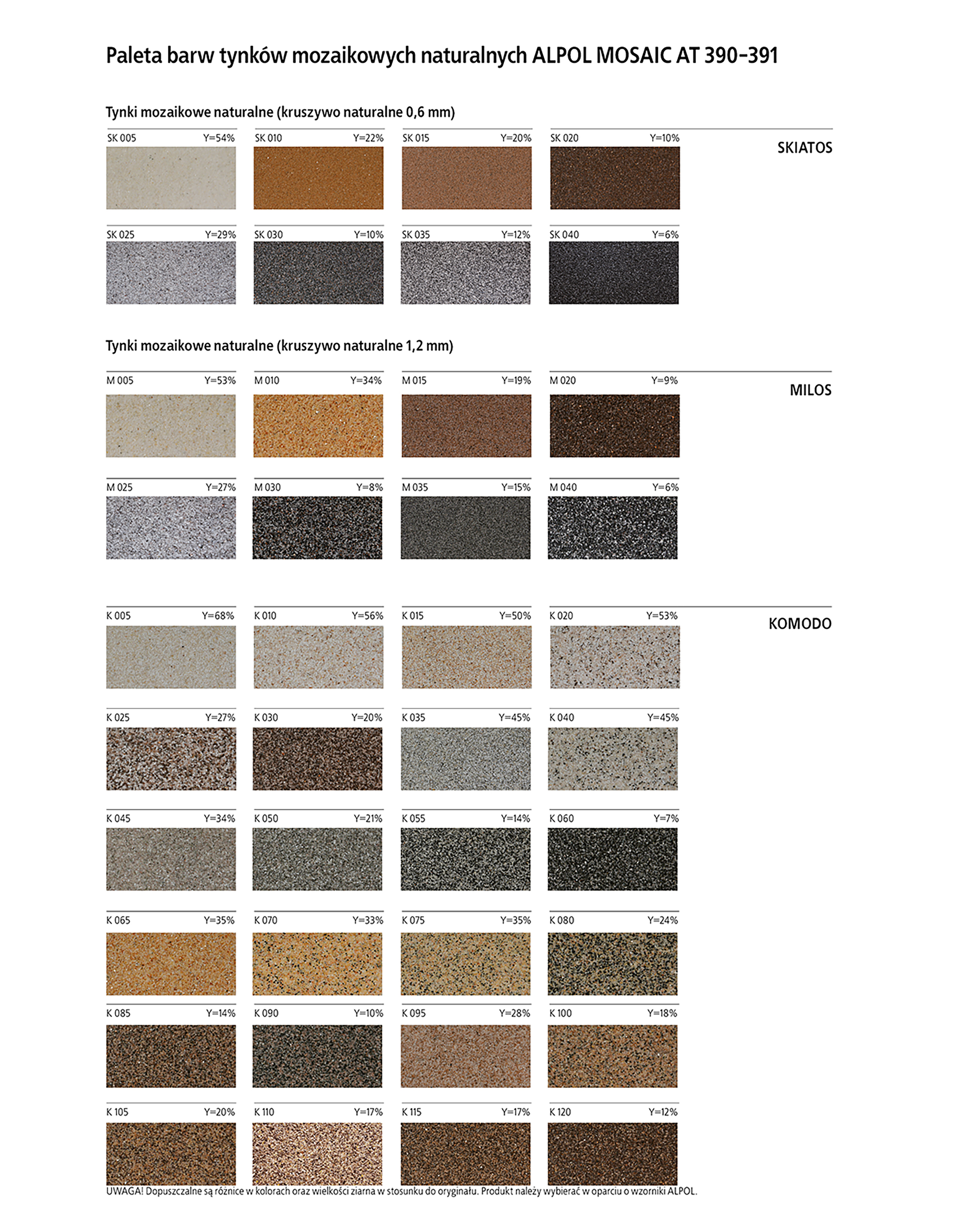 Paleta barw tynków mozaikowych naturalnych ALPOL MOSAIC AT 390-391

Tynki mozaikowe naturalne (kruszywo naturalne 0,6 mm)

SK 005 Y=54%
SK 010 Y=22%
SK 015 Y=20%
SK 020 Y=10%

SKIATOS

SK 025 Y=29%
SK 030 Y=10%
SK 035 Y=12%
SK 040 Y=6%

Tynki mozaikowe naturalne (kruszywo naturalne 1,2 mm)

M 005 Y=53%
M 010 Y=34%
M 015 Y=19%
M 020 Y=9%

MILOS

M 025 Y=27%
M 030 Y=8%
M 035 Y=15%
M 040 Y=6%

K 005 Y=68%
K 010 Y=56%
K 015 Y=50%
K 020 Y=53%

KOMODO

K 025 Y=27%
K 030 Y=20%
K 035 Y=45%
K 040 Y=45%

K 045 Y=34%
K 050 Y=21%
K 055 Y=14%
K 060 Y=7%

K 065 Y=35%
K 070 Y=33%
K 075 Y=35%
K 080 Y=24%

K 085 Y=14%
K 090 Y=10%
K 095 Y=28%
K 100 Y=18%

K 105 Y=20%
K 110 Y=17%
K 115 Y=17%
K 120 Y=12%

UWAGA! Dopuszczalne są różnice w kolorach oraz wielkości ziarna w stosunku do oryginału. Produkt należy wybierać w oparciu o wzorniki ALPOL.